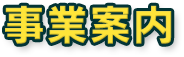 事業案内